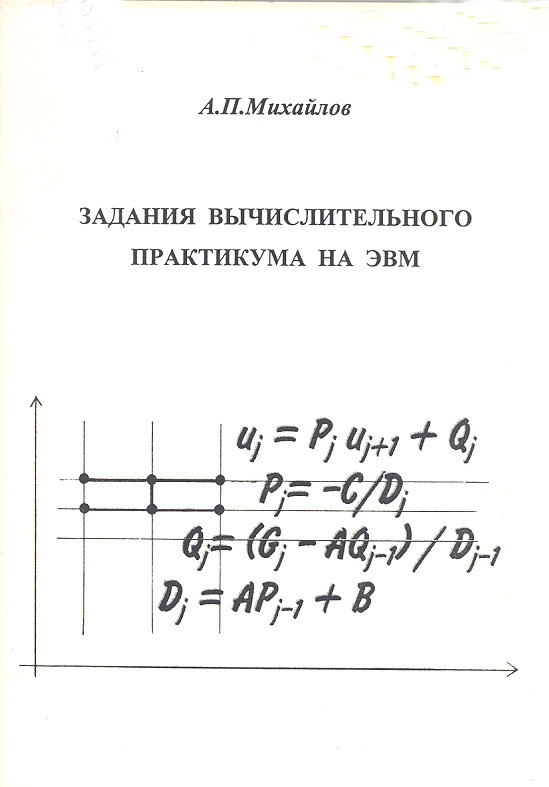 А.П.Михайлов

ЗАДАНИЯ ВЫЧИСЛИТЕЛЬНОГО ПРАКТИКУМА НА ЭВМ

$u_j = P_j u_{j+1} + Q_j$

$P_j = -C/D_j$

$Q_j = (G_j - AQ_{j-1}) / D_{j-1}$

$D_j = AP_{j-1} + B$